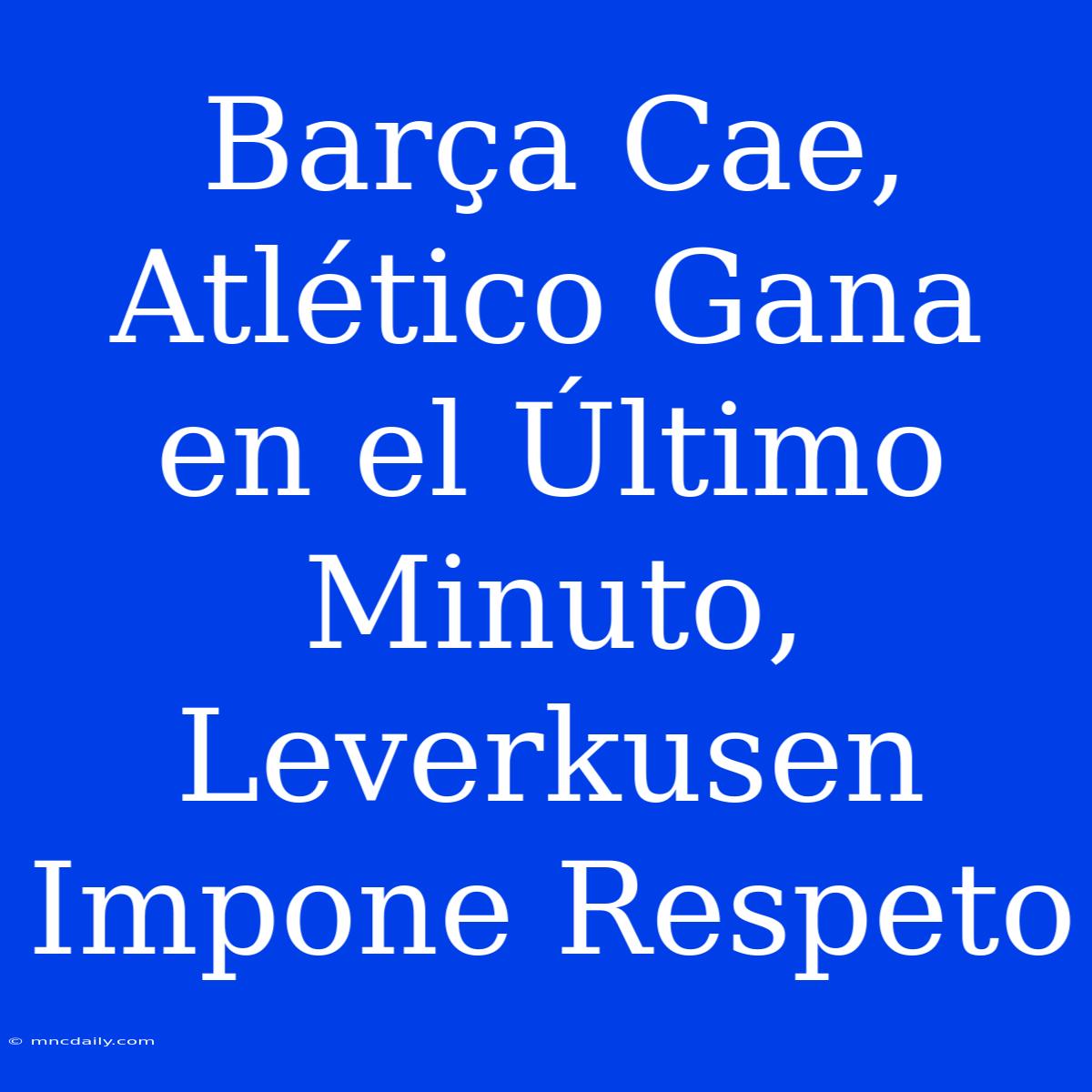 Barça Cae, Atlético Gana en el Último Minuto, Leverkusen Impone Respeto

© mncdaily.com